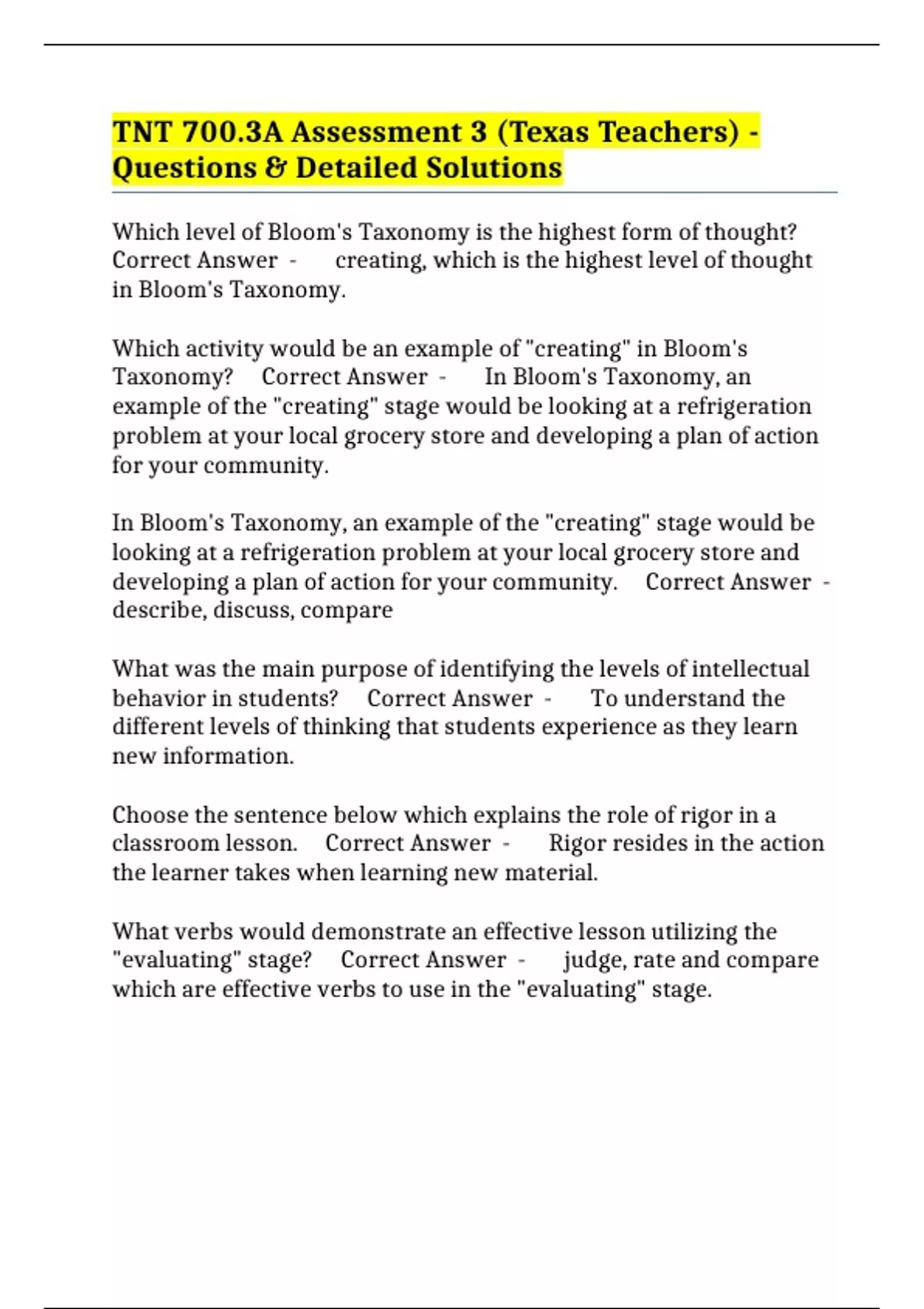 TNT 700.3A Assessment 3 (Texas Teachers) - Questions & Detailed Solutions

Which level of Bloom's Taxonomy is the highest form of thought? Correct Answer - creating, which is the highest level of thought in Bloom's Taxonomy.

Which activity would be an example of "creating" in Bloom's Taxonomy? Correct Answer - In Bloom's Taxonomy, an example of the "creating" stage would be looking at a refrigeration problem at your local grocery store and developing a plan of action for your community.

In Bloom's Taxonomy, an example of the "creating" stage would be looking at a refrigeration problem at your local grocery store and developing a plan of action for your community. Correct Answer - describe, discuss, compare

What was the main purpose of identifying the levels of intellectual behavior in students? Correct Answer - To understand the different levels of thinking that students experience as they learn new information.

Choose the sentence below which explains the role of rigor in a classroom lesson. Correct Answer - Rigor resides in the action the learner takes when learning new material.

What verbs would demonstrate an effective lesson utilizing the "evaluating" stage? Correct Answer - judge, rate and compare which are effective verbs to use in the "evaluating" stage.